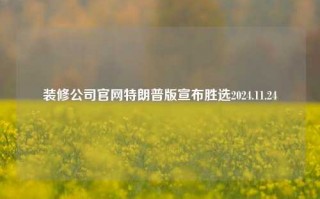 装修公司官网特朗普版宣布胜选2024.11.24